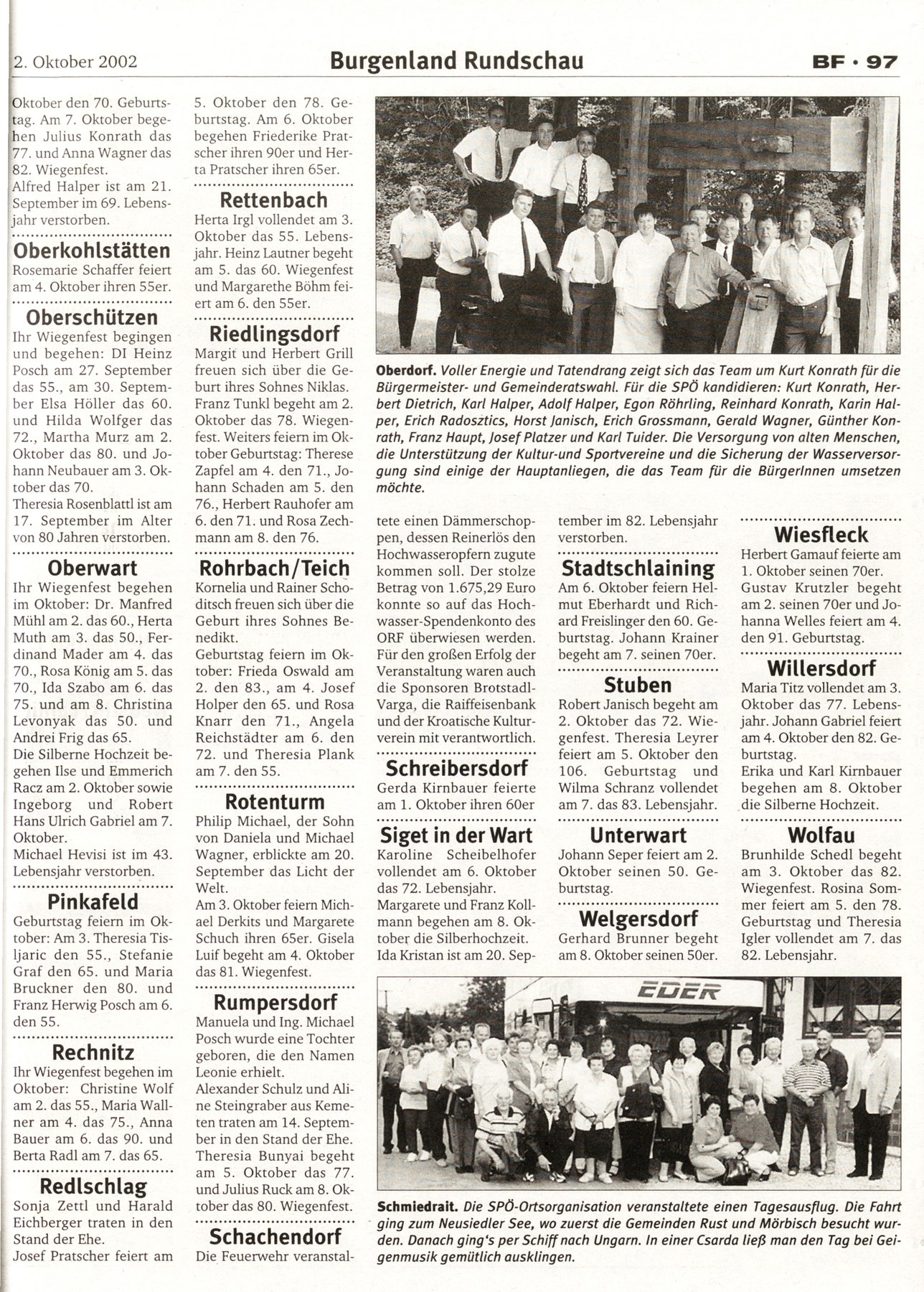 2. Oktober 2002

Burgenland Rundschau

BF · 97

Oktober den 70. Geburtstag. Am 7. Oktober begehen Julius Konrath das 77. und Anna Wagner das 82. Wiegenfest.
Alfred Halper ist am 21. September im 69. Lebensjahr verstorben.

Oberkohlstätten
Rosemarie Schaffer feiert am 4. Oktober ihren 55er.

Oberschützen
Ihr Wiegenfest begingen und begehen: DI Heinz Posch am 27. September das 55., am 30. September Elsa Höller das 60. und Hilda Wolfger das 72., Martha Murz am 2. Oktober das 80. und Johann Neubauer am 3. Oktober das 70.
Theresia Rosenblattl ist am 17. September im Alter von 80 Jahren verstorben.

Oberwart
Ihr Wiegenfest begehen im Oktober: Dr. Manfred Mühl am 2. das 60., Herta Muth am 3. das 50., Ferdinand Mader am 4. das 70., Rosa König am 5. das 70., Ida Szabo am 6. das 75. und am 8. Christina Levonyak das 50. und Andrei Frig das 65.
Die Silberne Hochzeit begehen Ilse und Emmerich Racz am 2. Oktober sowie Ingeborg und Robert Hans Ulrich Gabriel am 7. Oktober.
Michael Hevisi ist im 43. Lebensjahr verstorben.

Pinkafeld
Geburtstag feiern im Oktober: Am 3. Theresia Tisljaric den 55., Stefanie Graf den 65. und Maria Bruckner den 80. und Franz Herwig Posch am 6. den 55.

Rechnitz
Ihr Wiegenfest begehen im Oktober: Christine Wolf am 2. das 55., Maria Wallner am 4. das 75., Anna Bauer am 6. das 90. und Berta Radl am 7. das 65.

Redlschlag
Sonja Zettl und Harald Eichberger traten in den Stand der Ehe.
Josef Pratscher feiert am 5. Oktober den 78. Geburtstag. Am 6. Oktober begehen Friederike Pratscher ihren 90er und Herta Pratscher ihren 65er.

Rettenbach
Herta Irgl vollendet am 3. Oktober das 55. Lebensjahr. Heinz Lautner begeht am 5. das 60. Wiegenfest und Margarethe Böhm feiert am 6. den 55er.

Riedlingsdorf
Margit und Herbert Grill freuen sich über die Geburt ihres Sohnes Niklas.
Franz Tunkl begeht am 2. Oktober das 78. Wiegenfest. Weiters feiern im Oktober Geburtstag: Therese Zapfel am 4. den 71., Johann Schaden am 5. den 76., Herbert Rauhofer am 6. den 71. und Rosa Zechmann am 8. den 76.

Rohrbach/Teich
Kornelia und Rainer Schoditsch freuen sich über die Geburt ihres Sohnes Benedikt.
Geburtstag feiern im Oktober: Frieda Oswald am 2. den 83., am 4. Josef Holper den 65. und Rosa Knarr den 71., Angela Reichstädter am 6. den 72. und Theresia Plank am 7. den 55.

Rotenturm
Philip Michael, der Sohn von Daniela und Michael Wagner, erblickte am 20. September das Licht der Welt.
Am 3. Oktober feiern Michael Derkits und Margarete Schuch ihren 65er. Gisela Luif begeht am 4. Oktober das 81. Wiegenfest.

Rumpersdorf
Manuela und Ing. Michael Posch wurde eine Tochter geboren, die den Namen Leonie erhielt.
Alexander Schulz und Aline Steingraber aus Kemeten traten am 14. September in den Stand der Ehe.
Theresia Bunyai begeht am 5. Oktober das 77. und Julius Ruck am 8. Oktober das 80. Wiegenfest.

Schachendorf
Die Feuerwehr veranstaltete einen Dämmerschoppen, dessen Reinerlös den Hochwasseropfern zugute kommen soll. Der stolze Betrag von 1.675,29 Euro konnte so auf das Hochwasser-Spendenkonto des ORF überwiesen werden. Für den großen Erfolg der Veranstaltung waren auch die Sponsoren Brotstadl-Varga, die Raiffeisenbank und der Kroatische Kulturverein mit verantwortlich.

Schreibersdorf
Gerda Kirnbauer feierte am 1. Oktober ihren 60er

Siget in der Wart
Karoline Scheibelhofer vollendet am 6. Oktober das 72. Lebensjahr.
Margarete und Franz Kollmann begehen am 8. Oktober die Silberhochzeit.
Ida Kristan ist am 20. September im 82. Lebensjahr verstorben.

Stadtschlaining
Am 6. Oktober feiern Helmut Eberhardt und Richard Freislinger den 60. Geburtstag. Johann Krainer begeht am 7. seinen 70er.

Stuben
Robert Janisch begeht am 2. Oktober das 72. Wiegenfest. Theresia Leyrer feiert am 5. Oktober den 106. Geburtstag und Wilma Schranz vollendet am 7. das 83. Lebensjahr.

Unterwart
Johann Seper feiert am 2. Oktober seinen 50. Geburtstag.

Welgersdorf
Gerhard Brunner begeht am 8. Oktober seinen 50er.

Wiesfleck
Herbert Gamauf feierte am 1. Oktober seinen 70er. Gustav Krutzler begeht am 2. seinen 70er und Johanna Welles feiert am 4. den 91. Geburtstag.

Willersdorf
Maria Titz vollendet am 3. Oktober das 77. Lebensjahr. Johann Gabriel feiert am 4. Oktober den 82. Geburtstag.
Erika und Karl Kirnbauer begehen am 8. Oktober die Silberne Hochzeit.

Wolfau
Brunhilde Schedl begeht am 3. Oktober das 82. Wiegenfest. Rosina Sommer feiert am 5. den 78. Geburtstag und Theresia Igler vollendet am 7. das 82. Lebensjahr.

Oberdorf. Voller Energie und Tatendrang zeigt sich das Team um Kurt Konrath für die Bürgermeister- und Gemeinderatswahl. Für die SPÖ kandidieren: Kurt Konrath, Herbert Dietrich, Karl Halper, Adolf Halper, Egon Röhrling, Reinhard Konrath, Karin Halper, Erich Radosztics, Horst Janisch, Erich Grossmann, Gerald Wagner, Günther Konrath, Franz Haupt, Josef Platzer und Karl Tuider. Die Versorgung von alten Menschen, die Unterstützung der Kultur-und Sportvereine und die Sicherung der Wasserversorgung sind einige der Hauptanliegen, die das Team für die BürgerInnen umsetzen möchte.

EDER

Schmiedrait. Die SPÖ-Ortsorganisation veranstaltete einen Tagesausflug. Die Fahrt ging zum Neusiedler See, wo zuerst die Gemeinden Rust und Mörbisch besucht wurden. Danach ging's per Schiff nach Ungarn. In einer Csarda ließ man den Tag bei Geigenmusik gemütlich ausklingen.